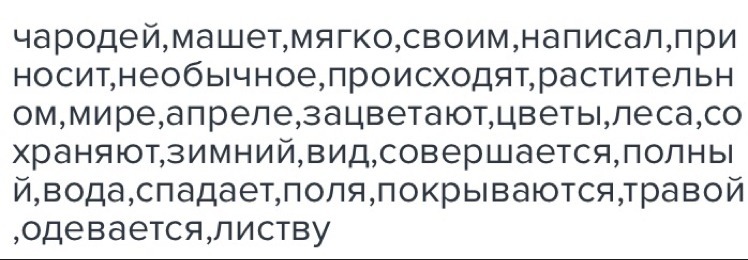 чародей,машет,мягко,своим,написал,приносит,необычное,происходят,растительном,мире,апреле,зацветают,цветы,леса,сохраняют,зимний,вид,совершается,полный,вода,спадает,поля,покрываются,травой,одевается,листву